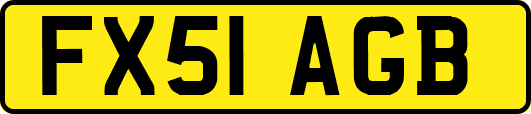 FX51 AGB